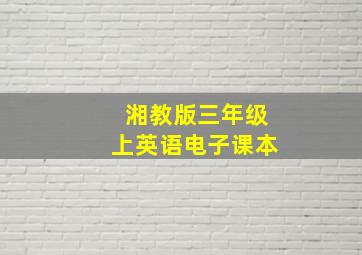 湘教版三年级
上英语电子课本